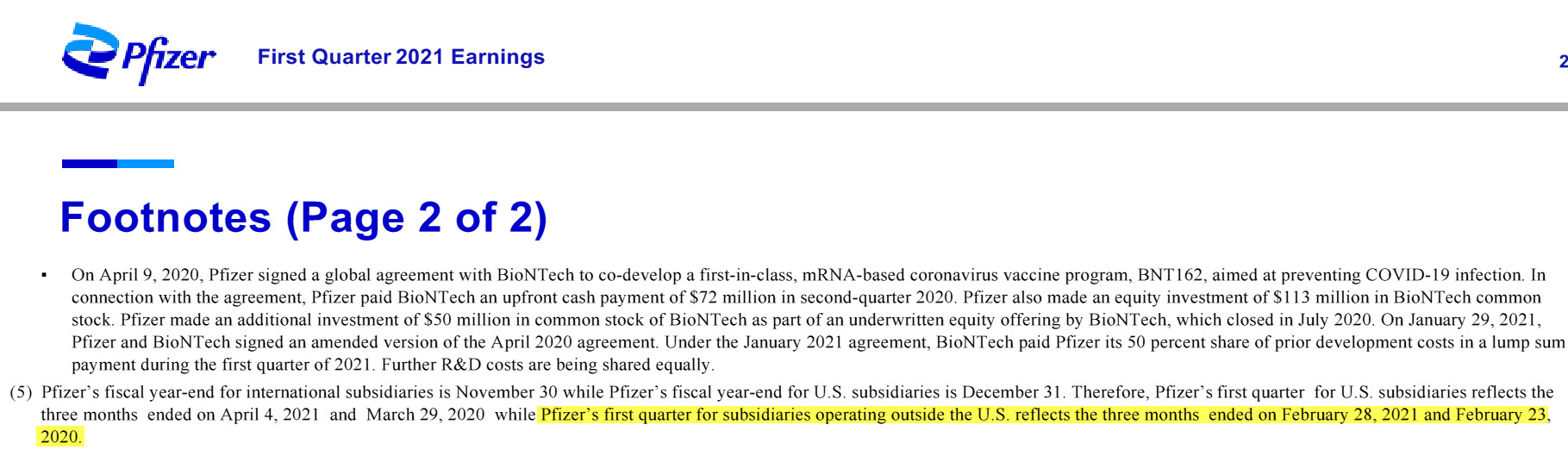 Pfizer First Quarter 2021 Earnings 2

Footnotes (Page 2 of 2)

▪ On April 9, 2020, Pfizer signed a global agreement with BioNTech to co-develop a first-in-class, mRNA-based coronavirus vaccine program, BNT162, aimed at preventing COVID-19 infection. In connection with the agreement, Pfizer paid BioNTech an upfront cash payment of $72 million in second-quarter 2020. Pfizer also made an equity investment of $113 million in BioNTech common stock. Pfizer made an additional investment of $50 million in common stock of BioNTech as part of an underwritten equity offering by BioNTech, which closed in July 2020. On January 29, 2021, Pfizer and BioNTech signed an amended version of the April 2020 agreement. Under the January 2021 agreement, BioNTech paid Pfizer its 50 percent share of prior development costs in a lump sum payment during the first quarter of 2021. Further R&D costs are being shared equally.

(5) Pfizer's fiscal year-end for international subsidiaries is November 30 while Pfizer's fiscal year-end for U.S. subsidiaries is December 31. Therefore, Pfizer's first quarter for U.S. subsidiaries reflects the three months ended on April 4, 2021 and March 29, 2020 while Pfizer's first quarter for subsidiaries operating outside the U.S. reflects the three months ended on February 28, 2021 and February 23, 2020.